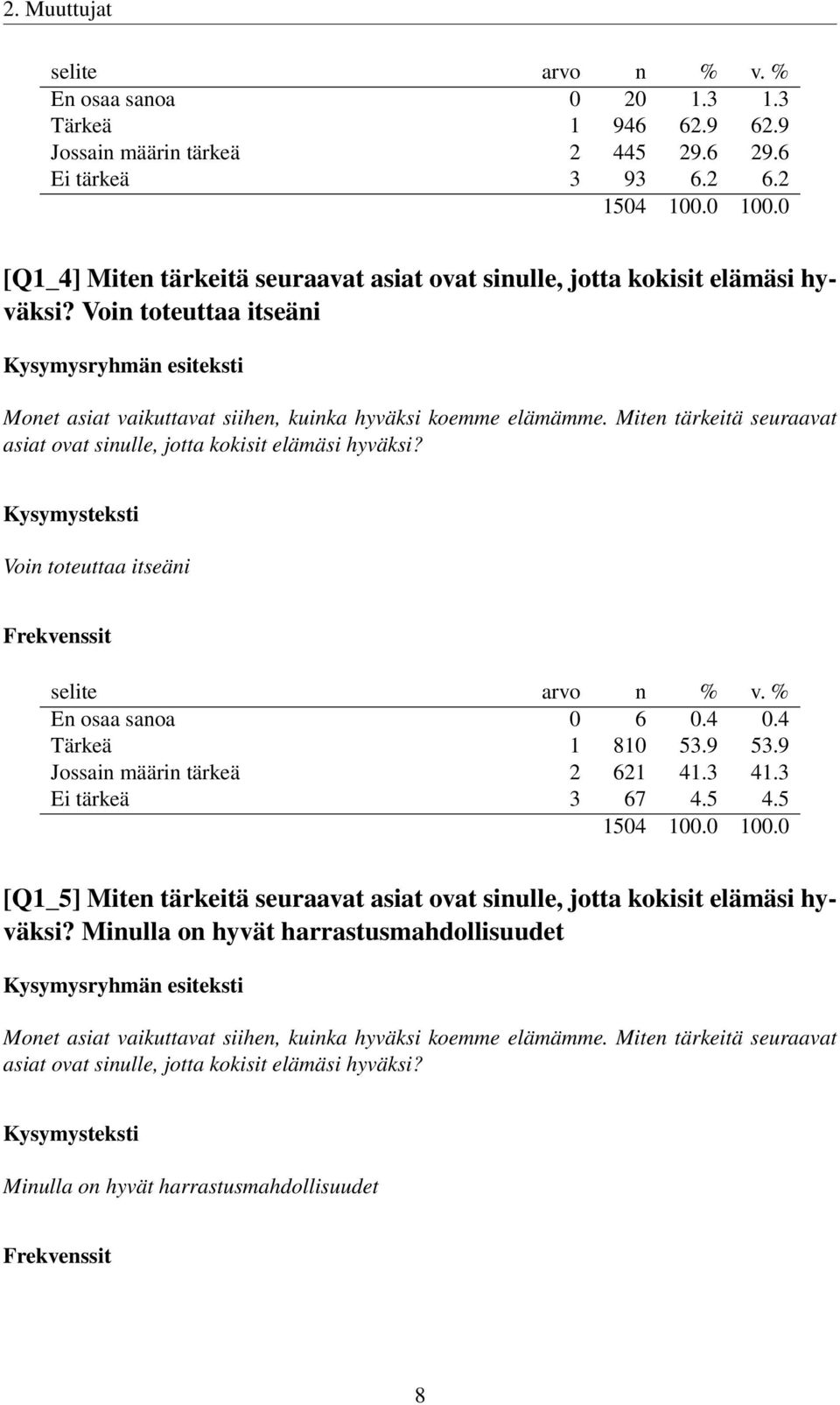 2. Muuttujat

| selite | arvo | n | % | v. % |
|---|---|---|---|---|
| En osaa sanoa | 0 | 20 | 1.3 | 1.3 |
| Tärkeä | 1 | 946 | 62.9 | 62.9 |
| Jossain määrin tärkeä | 2 | 445 | 29.6 | 29.6 |
| Ei tärkeä | 3 | 93 | 6.2 | 6.2 |
| | | 1504 | 100.0 | 100.0 |

[Q1_4] Miten tärkeitä seuraavat asiat ovat sinulle, jotta kokisit elämäsi hyväksi? Voin toteuttaa itseäni

Kysymysryhmän esiteksti

Monet asiat vaikuttavat siihen, kuinka hyväksi koemme elämämme. Miten tärkeitä seuraavat asiat ovat sinulle, jotta kokisit elämäsi hyväksi?

Kysymysteksti

Voin toteuttaa itseäni

Frekvenssit

| selite | arvo | n | % | v. % |
|---|---|---|---|---|
| En osaa sanoa | 0 | 6 | 0.4 | 0.4 |
| Tärkeä | 1 | 810 | 53.9 | 53.9 |
| Jossain määrin tärkeä | 2 | 621 | 41.3 | 41.3 |
| Ei tärkeä | 3 | 67 | 4.5 | 4.5 |
| | | 1504 | 100.0 | 100.0 |

[Q1_5] Miten tärkeitä seuraavat asiat ovat sinulle, jotta kokisit elämäsi hyväksi? Minulla on hyvät harrastusmahdollisuudet

Kysymysryhmän esiteksti

Monet asiat vaikuttavat siihen, kuinka hyväksi koemme elämämme. Miten tärkeitä seuraavat asiat ovat sinulle, jotta kokisit elämäsi hyväksi?

Kysymysteksti

Minulla on hyvät harrastusmahdollisuudet

Frekvenssit

8